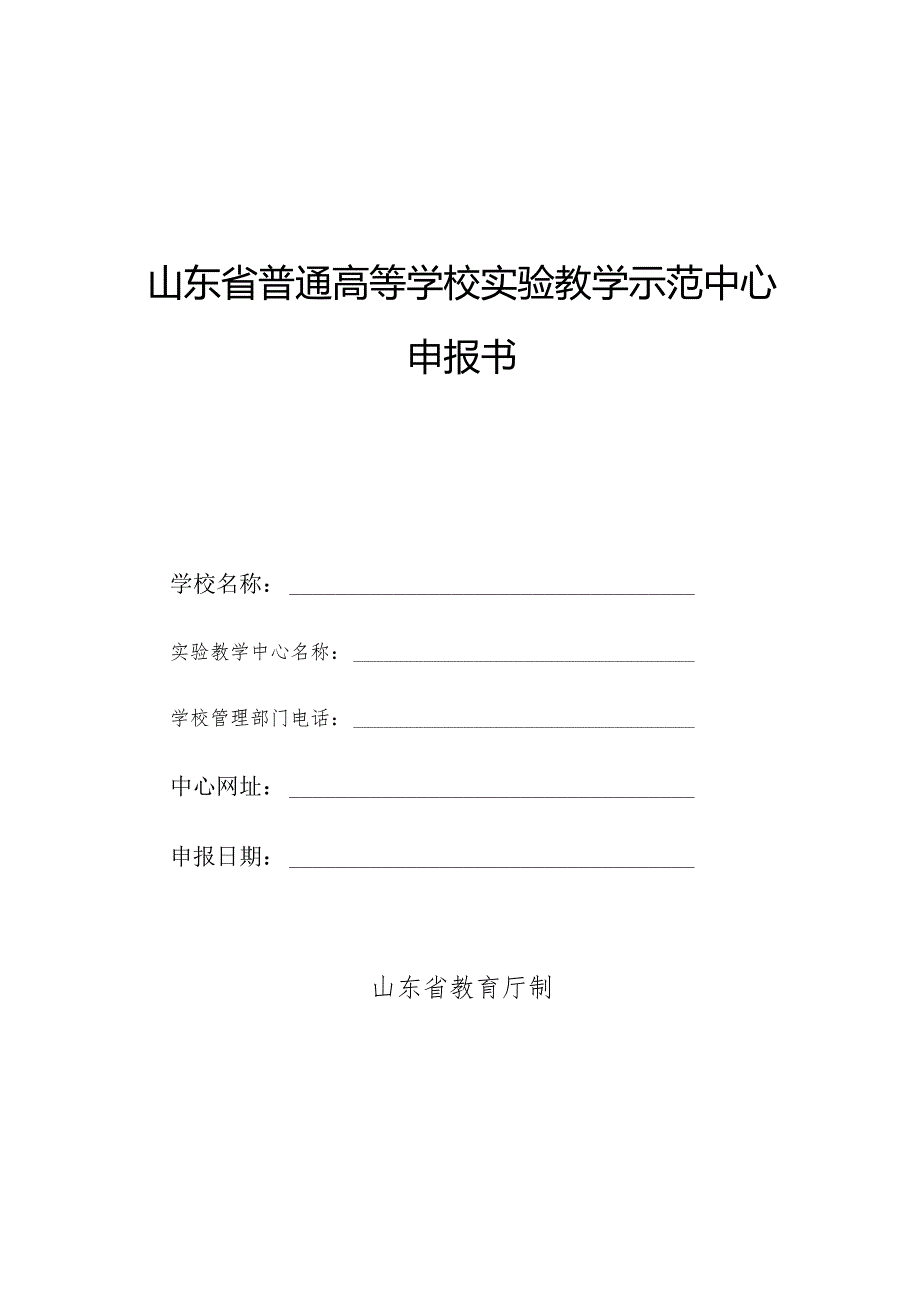 山东省普通高等学校实验教学示范中心

申报书

学校名称：

实验教学中心名称：

学校管理部门电话：

中心网址：

申报日期：

山东省教育厅制